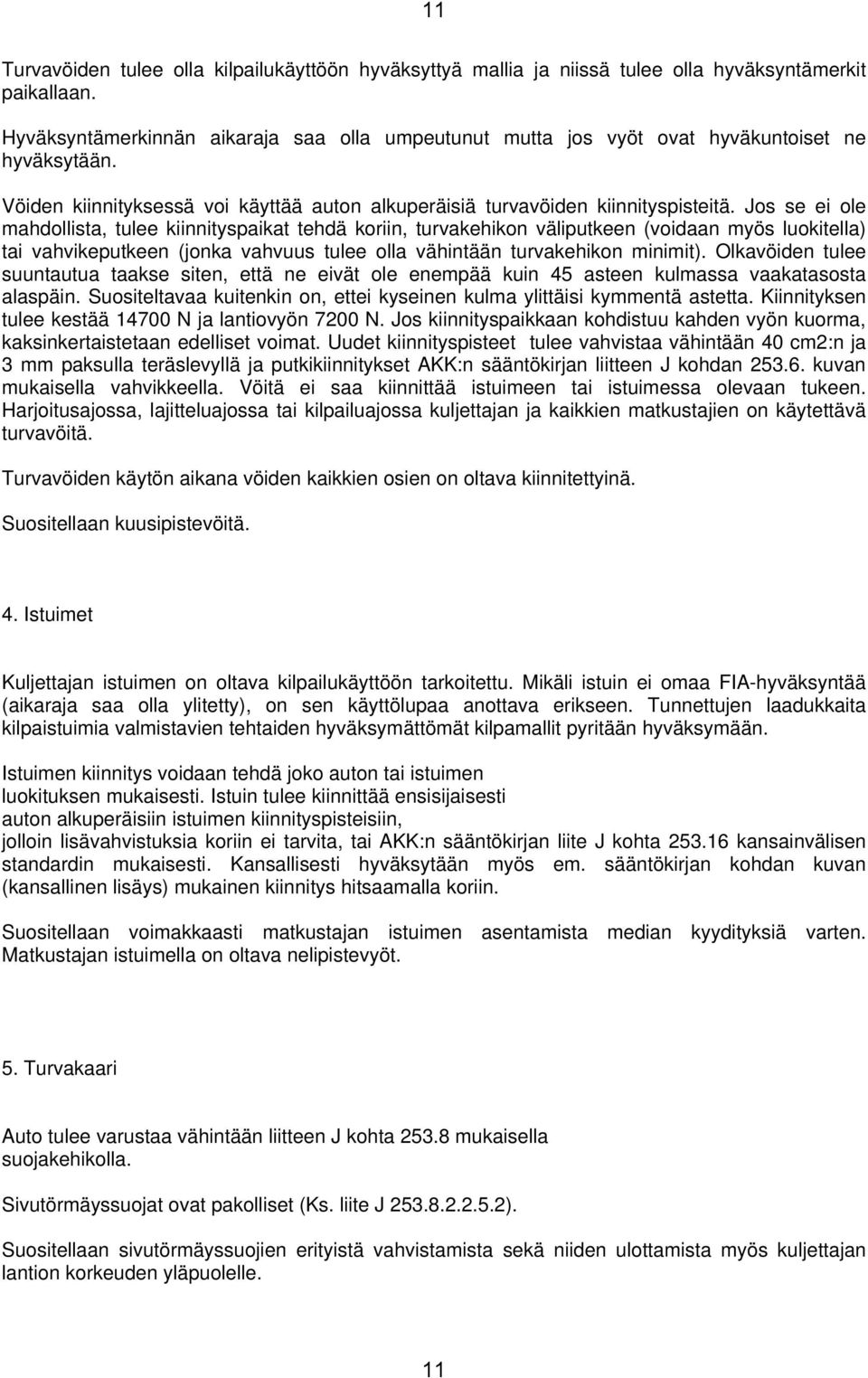 11

Turvavöiden tulee olla kilpailukäyttöön hyväksyttyä mallia ja niissä tulee olla hyväksyntämerkit paikallaan.
Hyväksyntämerkinnän aikaraja saa olla umpeutunut mutta jos vyöt ovat hyväkuntoiset ne hyväksytään.

Vöiden kiinnityksessä voi käyttää auton alkuperäisiä turvavöiden kiinnityspisteitä. Jos se ei ole mahdollista, tulee kiinnityspaikat tehdä koriin, turvakehikon väliputkeen (voidaan myös luokitella) tai vahvikeputkeen (jonka vahvuus tulee olla vähintään turvakehikon minimit). Olkavöiden tulee suuntautua taakse siten, että ne eivät ole enempää kuin 45 asteen kulmassa vaakatasosta alaspäin. Suositeltavaa kuitenkin on, ettei kyseinen kulma ylittäisi kymmentä astetta. Kiinnityksen tulee kestää 14700 N ja lantiovyön 7200 N. Jos kiinnityspaikkaan kohdistuu kahden vyön kuorma, kaksinkertaistetaan edelliset voimat. Uudet kiinnityspisteet tulee vahvistaa vähintään 40 cm2:n ja 3 mm paksulla teräslevyllä ja putkikiinnitykset AKK:n sääntökirjan liitteen J kohdan 253.6. kuvan mukaisella vahvikkeella. Vöitä ei saa kiinnittää istuimeen tai istuimessa olevaan tukeen. Harjoitusajossa, lajitteluajossa tai kilpailuajossa kuljettajan ja kaikkien matkustajien on käytettävä turvavöitä.

Turvavöiden käytön aikana vöiden kaikkien osien on oltava kiinnitettyinä.

Suositellaan kuusipistevöitä.

4. Istuimet

Kuljettajan istuimen on oltava kilpailukäyttöön tarkoitettu. Mikäli istuin ei omaa FIA-hyväksyntää (aikaraja saa olla ylitetty), on sen käyttölupaa anottava erikseen. Tunnettujen laadukkaita kilpaistuimia valmistavien tehtaiden hyväksymättömät kilpamallit pyritään hyväksymään.

Istuimen kiinnitys voidaan tehdä joko auton tai istuimen luokituksen mukaisesti. Istuin tulee kiinnittää ensisijaisesti auton alkuperäisiin istuimen kiinnityspisteisiin, jolloin lisävahvistuksia koriin ei tarvita, tai AKK:n sääntökirjan liite J kohta 253.16 kansainvälisen standardin mukaisesti. Kansallisesti hyväksytään myös em. sääntökirjan kohdan kuvan (kansallinen lisäys) mukainen kiinnitys hitsaamalla koriin.

Suositellaan voimakkaasti matkustajan istuimen asentamista median kyydityksiä varten. Matkustajan istuimella on oltava nelipistevyöt.

5. Turvakaari

Auto tulee varustaa vähintään liitteen J kohta 253.8 mukaisella suojakehikolla.

Sivutörmäyssuojat ovat pakolliset (Ks. liite J 253.8.2.2.5.2).

Suositellaan sivutörmäyssuojien erityistä vahvistamista sekä niiden ulottamista myös kuljettajan lantion korkeuden yläpuolelle.

11